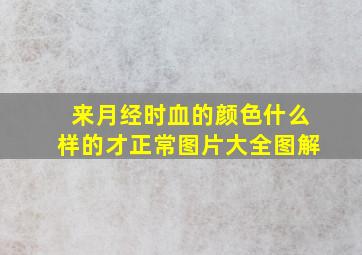 来月经时血的颜色什么样的才正常图片大全图解